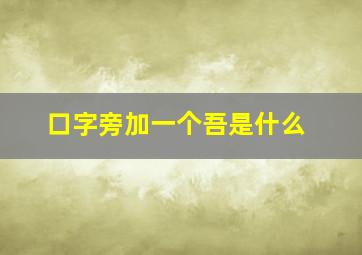 口字旁加一个吾是什么